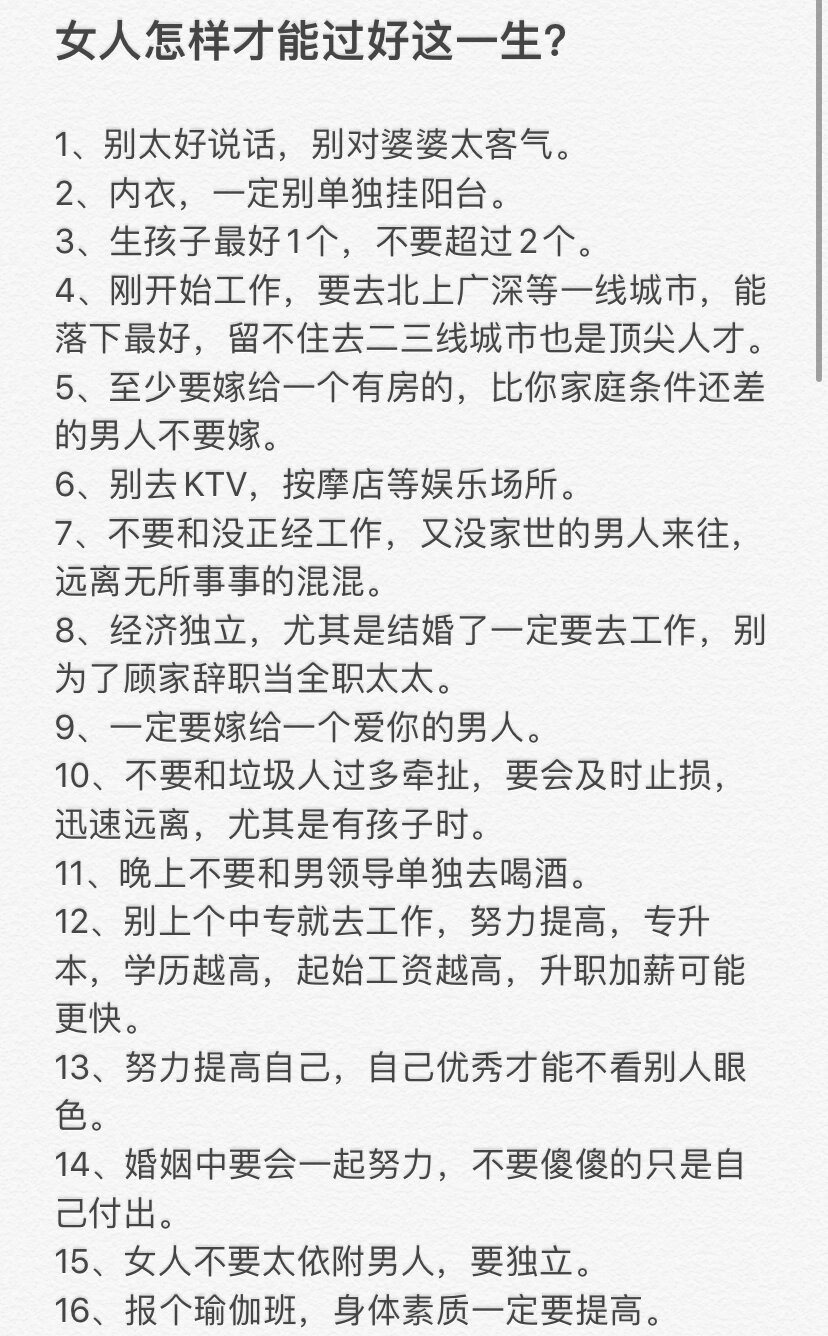 女人怎样才能过好这一生？

1、别太好说话，别对婆婆太客气。
2、内衣，一定别单独挂阳台。
3、生孩子最好1个，不要超过2个。
4、刚开始工作，要去北上广深等一线城市，能落下最好，留不住去二三线城市也是顶尖人才。
5、至少要嫁给一个有房的，比你家庭条件还差的男人不要嫁。
6、别去KTV，按摩店等娱乐场所。
7、不要和没正经工作，又没家世的男人来往，远离无所事事的混混。
8、经济独立，尤其是结婚了一定要去工作，别为了顾家辞职当全职太太。
9、一定要嫁给一个爱你的男人。
10、不要和垃圾人过多牵扯，要会及时止损，迅速远离，尤其是有孩子时。
11、晚上不要和男领导单独去喝酒。
12、别上个中专就去工作，努力提高，专升本，学历越高，起始工资越高，升职加薪可能更快。
13、努力提高自己，自己优秀才能不看别人眼色。
14、婚姻中要会一起努力，不要傻傻的只是自己付出。
15、女人不要太依附男人，要独立。
16、报个瑜伽班，身体素质一定要提高。